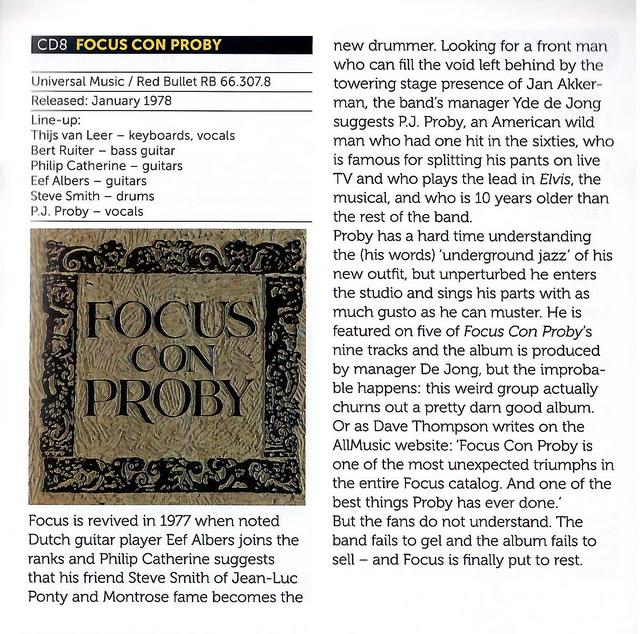 CD8 FOCUS CON PROBY

Universal Music / Red Bullet RB 66.307.8

Released: January 1978

Line-up:
Thijs van Leer – keyboards, vocals
Bert Ruiter – bass guitar
Philip Catherine – guitars
Eef Albers – guitars
Steve Smith – drums
P.J. Proby – vocals

FOCUS CON PROBY

Focus is revived in 1977 when noted Dutch guitar player Eef Albers joins the ranks and Philip Catherine suggests that his friend Steve Smith of Jean-Luc Ponty and Montrose fame becomes the new drummer. Looking for a front man who can fill the void left behind by the towering stage presence of Jan Akkerman, the band's manager Yde de Jong suggests P.J. Proby, an American wild man who had one hit in the sixties, who is famous for splitting his pants on live TV and who plays the lead in Elvis, the musical, and who is 10 years older than the rest of the band.
Proby has a hard time understanding the (his words) 'underground jazz' of his new outfit, but unperturbed he enters the studio and sings his parts with as much gusto as he can muster. He is featured on five of Focus Con Proby's nine tracks and the album is produced by manager De Jong, but the improbable happens: this weird group actually churns out a pretty darn good album. Or as Dave Thompson writes on the AllMusic website: 'Focus Con Proby is one of the most unexpected triumphs in the entire Focus catalog. And one of the best things Proby has ever done.'
But the fans do not understand. The band fails to gel and the album fails to sell – and Focus is finally put to rest.